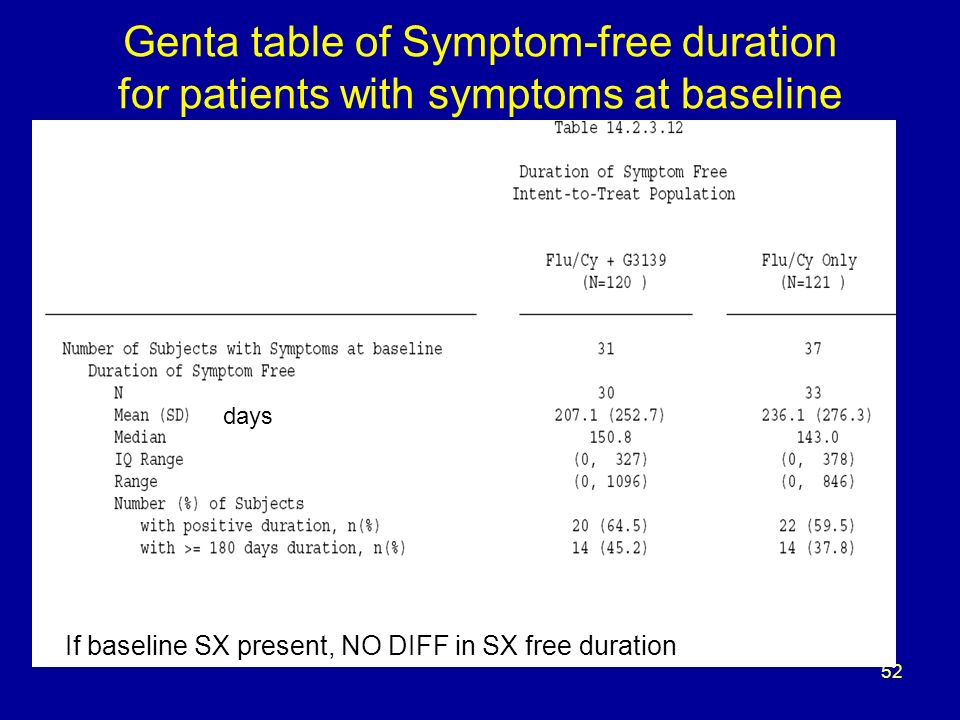 Genta table of Symptom-free duration for patients with symptoms at baseline

Table 14.2.3.12

Duration of Symptom Free
Intent-to-Treat Population

| | Flu/Cy + G3139 (N=120 ) | Flu/Cy Only (N=121 ) |
|---|---|---|
| Number of Subjects with Symptoms at baseline | 31 | 37 |
| Duration of Symptom Free | | |
| N | 30 | 33 |
| Mean (SD) days | 207.1 (252.7) | 236.1 (276.3) |
| Median | 150.8 | 143.0 |
| IQ Range | (0, 327) | (0, 378) |
| Range | (0, 1096) | (0, 846) |
| Number (%) of Subjects | | |
| with positive duration, n(%) | 20 (64.5) | 22 (59.5) |
| with >= 180 days duration, n(%) | 14 (45.2) | 14 (37.8) |

If baseline SX present, NO DIFF in SX free duration

52